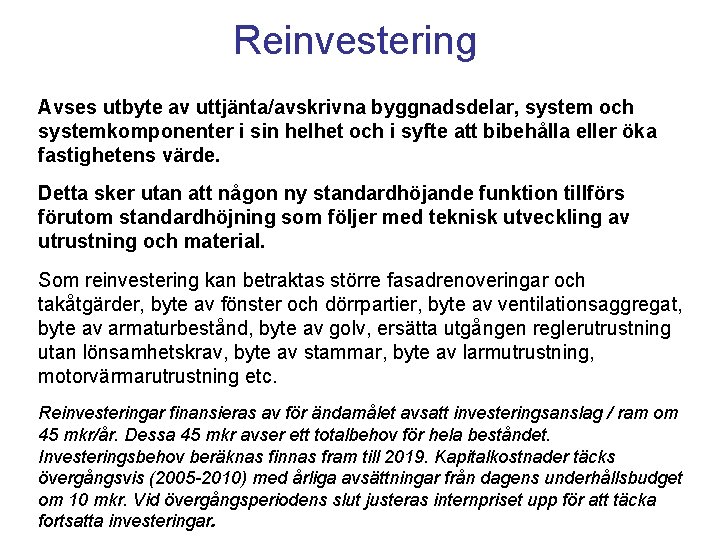 Reinvestering

Avses utbyte av uttjänta/avskrivna byggnadsdelar, system och systemkomponenter i sin helhet och i syfte att bibehålla eller öka fastighetens värde.

Detta sker utan att någon ny standardhöjande funktion tillförs förutom standardhöjning som följer med teknisk utveckling av utrustning och material.

Som reinvestering kan betraktas större fasadrenoveringar och takåtgärder, byte av fönster och dörrpartier, byte av ventilationsaggregat, byte av armaturbestånd, byte av golv, ersätta utgången reglerutrustning utan lönsamhetskrav, byte av stammar, byte av larmutrustning, motorvärmarutrustning etc.

Reinvesteringar finansieras av för ändamålet avsatt investeringsanslag / ram om 45 mkr/år. Dessa 45 mkr avser ett totalbehov för hela beståndet. Investeringsbehov beräknas finnas fram till 2019. Kapitalkostnader täcks övergångsvis (2005-2010) med årliga avsättningar från dagens underhållsbudget om 10 mkr. Vid övergångsperiodens slut justeras internpriset upp för att täcka fortsatta investeringar.